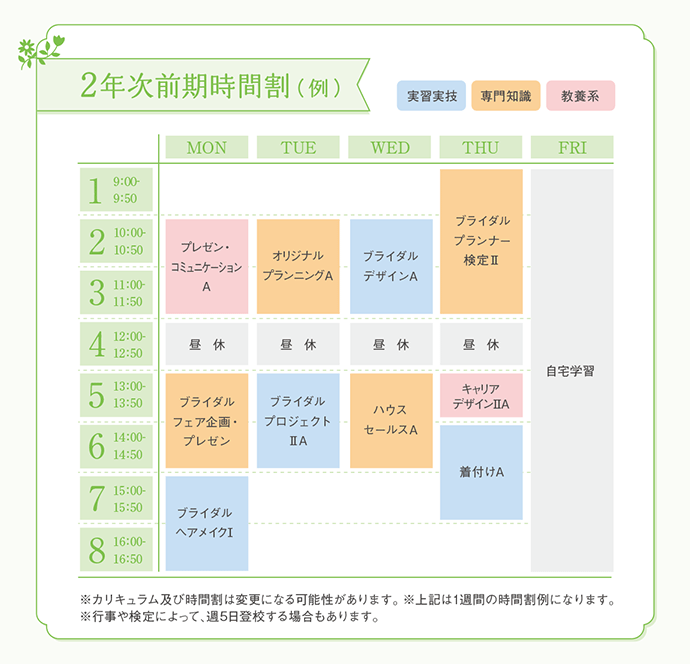 2年次前期時間割（例）

実習実技　専門知識　教養系

| | MON | TUE | WED | THU | FRI |
|---|---|---|---|---|---|
| 1 9:00-9:50 | | | | ブライダルプランナー検定Ⅱ | 自宅学習 |
| 2 10:00-10:50 | プレゼン・コミュニケーションA | オリジナルプランニングA | ブライダルデザインA | ブライダルプランナー検定Ⅱ | 自宅学習 |
| 3 11:00-11:50 | プレゼン・コミュニケーションA | オリジナルプランニングA | ブライダルデザインA | ブライダルプランナー検定Ⅱ | 自宅学習 |
| 4 12:00-12:50 | 昼　休 | 昼　休 | 昼　休 | 昼　休 | 自宅学習 |
| 5 13:00-13:50 | ブライダルフェア企画・プレゼン | ブライダルプロジェクトⅡA | ハウスセールスA | キャリアデザインⅡA | 自宅学習 |
| 6 14:00-14:50 | ブライダルフェア企画・プレゼン | ブライダルプロジェクトⅡA | ハウスセールスA | 着付けA | 自宅学習 |
| 7 15:00-15:50 | ブライダルヘアメイクⅠ | | | 着付けA | 自宅学習 |
| 8 16:00-16:50 | ブライダルヘアメイクⅠ | | | | 自宅学習 |

※カリキュラム及び時間割は変更になる可能性があります。※上記は1週間の時間割例になります。
※行事や検定によって、週5日登校する場合もあります。